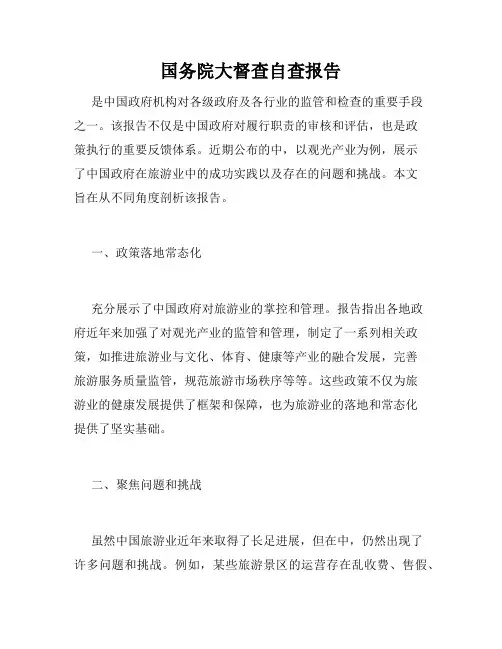 国务院大督查自查报告

是中国政府机构对各级政府及各行业的监管和检查的重要手段之一。该报告不仅是中国政府对履行职责的审核和评估，也是政策执行的重要反馈体系。近期公布的中，以观光产业为例，展示了中国政府在旅游业中的成功实践以及存在的问题和挑战。本文旨在从不同角度剖析该报告。

一、政策落地常态化

充分展示了中国政府对旅游业的掌控和管理。报告指出各地政府近年来加强了对观光产业的监管和管理，制定了一系列相关政策，如推进旅游业与文化、体育、健康等产业的融合发展，完善旅游服务质量监管，规范旅游市场秩序等等。这些政策不仅为旅游业的健康发展提供了框架和保障，也为旅游业的落地和常态化提供了坚实基础。

二、聚焦问题和挑战

虽然中国旅游业近年来取得了长足进展，但在中，仍然出现了许多问题和挑战。例如，某些旅游景区的运营存在乱收费、售假、